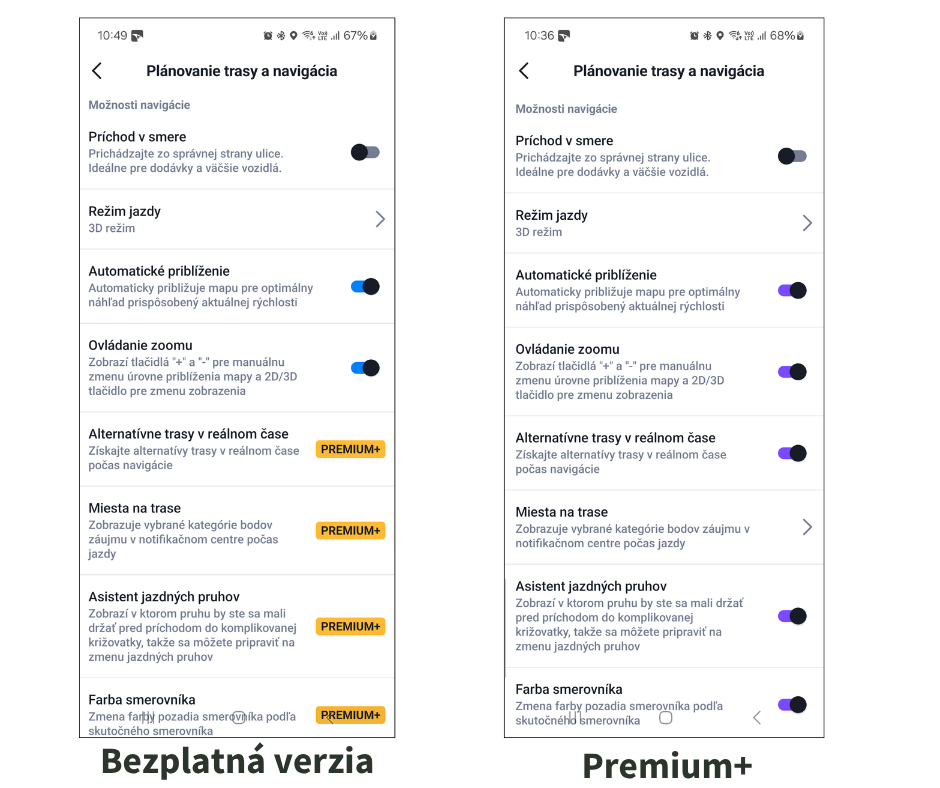 10:49 67%

Plánovanie trasy a navigácia

Možnosti navigácie

Príchod v smere
Prichádzajte zo správnej strany ulice. Ideálne pre dodávky a väčšie vozidlá.

Režim jazdy
3D režim

Automatické priblíženie
Automaticky približuje mapu pre optimálny náhľad prispôsobený aktuálnej rýchlosti

Ovládanie zoomu
Zobrazí tlačidlá "+" a "-" pre manuálnu zmenu úrovne priblíženia mapy a 2D/3D tlačidlo pre zmenu zobrazenia

Alternatívne trasy v reálnom čase
Získajte alternatívy trasy v reálnom čase počas navigácie
PREMIUM+

Miesta na trase
Zobrazuje vybrané kategórie bodov záujmu v notifikačnom centre počas jazdy
PREMIUM+

Asistent jazdných pruhov
Zobrazí v ktorom pruhu by ste sa mali držať pred príchodom do komplikovanej križovatky, takže sa môžete pripraviť na zmenu jazdných pruhov
PREMIUM+

Farba smerovníka
Zmena farby pozadia smerovníka podľa skutočného smerovníka
PREMIUM+

Bezplatná verzia

10:36 68%

Plánovanie trasy a navigácia

Možnosti navigácie

Príchod v smere
Prichádzajte zo správnej strany ulice. Ideálne pre dodávky a väčšie vozidlá.

Režim jazdy
3D režim

Automatické priblíženie
Automaticky približuje mapu pre optimálny náhľad prispôsobený aktuálnej rýchlosti

Ovládanie zoomu
Zobrazí tlačidlá "+" a "-" pre manuálnu zmenu úrovne priblíženia mapy a 2D/3D tlačidlo pre zmenu zobrazenia

Alternatívne trasy v reálnom čase
Získajte alternatívy trasy v reálnom čase počas navigácie

Miesta na trase
Zobrazuje vybrané kategórie bodov záujmu v notifikačnom centre počas jazdy

Asistent jazdných pruhov
Zobrazí v ktorom pruhu by ste sa mali držať pred príchodom do komplikovanej križovatky, takže sa môžete pripraviť na zmenu jazdných pruhov

Farba smerovníka
Zmena farby pozadia smerovníka podľa skutočného smerovníka

Premium+